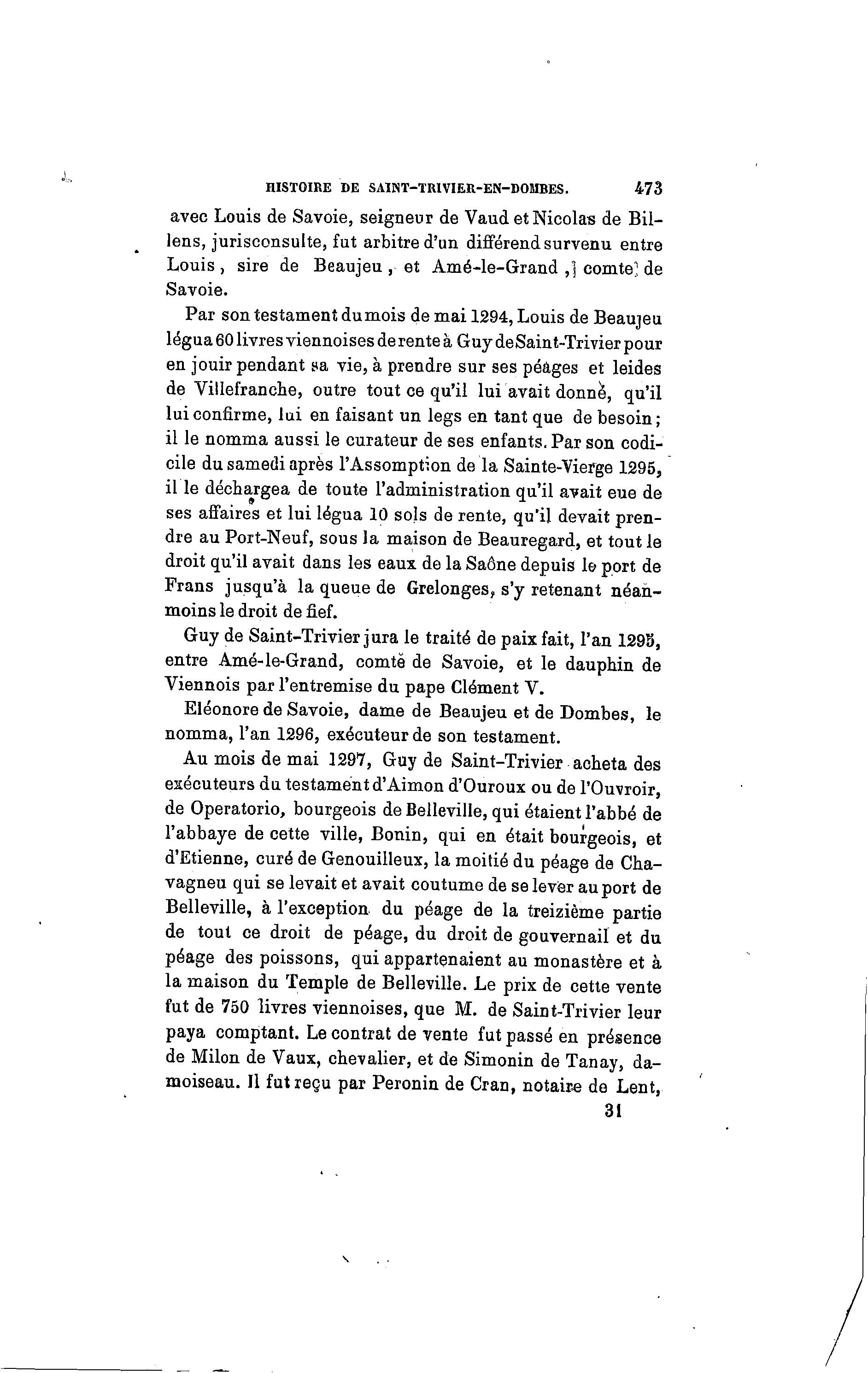 HISTOIRE DE SAINT-TRIVIER-EN-DOMBES. 473

avec Louis de Savoie, seigneur de Vaud et Nicolas de Billens, jurisconsulte, fut arbitre d'un différend survenu entre Louis, sire de Beaujeu, et Amé-le-Grand, comte de Savoie.

Par son testament du mois de mai 1294, Louis de Beaujeu légua 60 livres viennoises de rente à Guy de Saint-Trivier pour en jouir pendant sa vie, à prendre sur ses péages et leides de Villefranche, outre tout ce qu'il lui avait donné, qu'il lui confirme, lui en faisant un legs en tant que de besoin; il le nomma aussi le curateur de ses enfants. Par son codicile du samedi après l'Assomption de la Sainte-Vierge 1295, il le déchargea de toute l'administration qu'il avait eue de ses affaires et lui légua 10 sols de rente, qu'il devait prendre au Port-Neuf, sous la maison de Beauregard, et tout le droit qu'il avait dans les eaux de la Saône depuis le port de Frans jusqu'à la queue de Grelonges, s'y retenant néanmoins le droit de fief.

Guy de Saint-Trivier jura le traité de paix fait, l'an 1295, entre Amé-le-Grand, comte de Savoie, et le dauphin de Viennois par l'entremise du pape Clément V.

Eléonore de Savoie, dame de Beaujeu et de Dombes, le nomma, l'an 1296, exécuteur de son testament.

Au mois de mai 1297, Guy de Saint-Trivier acheta des exécuteurs du testament d'Aimon d'Ouroux ou de l'Ouvroir, de Operatorio, bourgeois de Belleville, qui étaient l'abbé de l'abbaye de cette ville, Bonin, qui en était bourgeois, et d'Etienne, curé de Genouilleux, la moitié du péage de Chavagneu qui se levait et avait coutume de se lever au port de Belleville, à l'exception du péage de la treizième partie de tout ce droit de péage, du droit de gouvernail et du péage des poissons, qui appartenaient au monastère et à la maison du Temple de Belleville. Le prix de cette vente fut de 750 livres viennoises, que M. de Saint-Trivier leur paya comptant. Le contrat de vente fut passé en présence de Milon de Vaux, chevalier, et de Simonin de Tanay, damoiseau. Il fut reçu par Peronin de Cran, notaire de Lent,

31